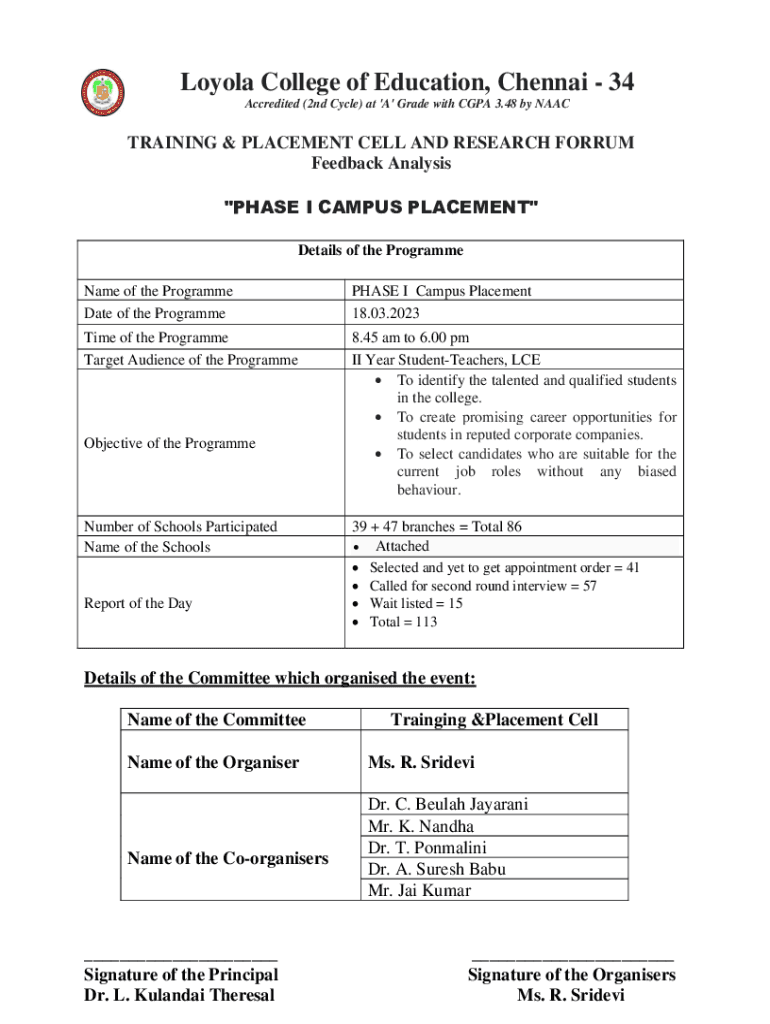 Loyola College of Education, Chennai - 34
Accredited (2nd Cycle) at 'A' Grade with CGPA 3.48 by NAAC

TRAINING & PLACEMENT CELL AND RESEARCH FORRUM
Feedback Analysis

"PHASE I CAMPUS PLACEMENT"

| Details of the Programme | |
|---|---|
| Name of the Programme | PHASE I Campus Placement |
| Date of the Programme | 18.03.2023 |
| Time of the Programme | 8.45 am to 6.00 pm |
| Target Audience of the Programme | II Year Student-Teachers, LCE |
| Objective of the Programme | • To identify the talented and qualified students in the college. • To create promising career opportunities for students in reputed corporate companies. • To select candidates who are suitable for the current job roles without any biased behaviour. |
| Number of Schools Participated | 39 + 47 branches = Total 86 |
| Name of the Schools | • Attached |
| Report of the Day | • Selected and yet to get appointment order = 41 • Called for second round interview = 57 • Wait listed = 15 • Total = 113 |

Details of the Committee which organised the event:

| Name of the Committee | Trainging &Placement Cell |
|---|---|
| Name of the Organiser | Ms. R. Sridevi |
| Name of the Co-organisers | Dr. C. Beulah Jayarani |
| | Mr. K. Nandha |
| | Dr. T. Ponmalini |
| | Dr. A. Suresh Babu |
| | Mr. Jai Kumar |

Signature of the Principal
Dr. L. Kulandai Theresal

Signature of the Organisers
Ms. R. Sridevi